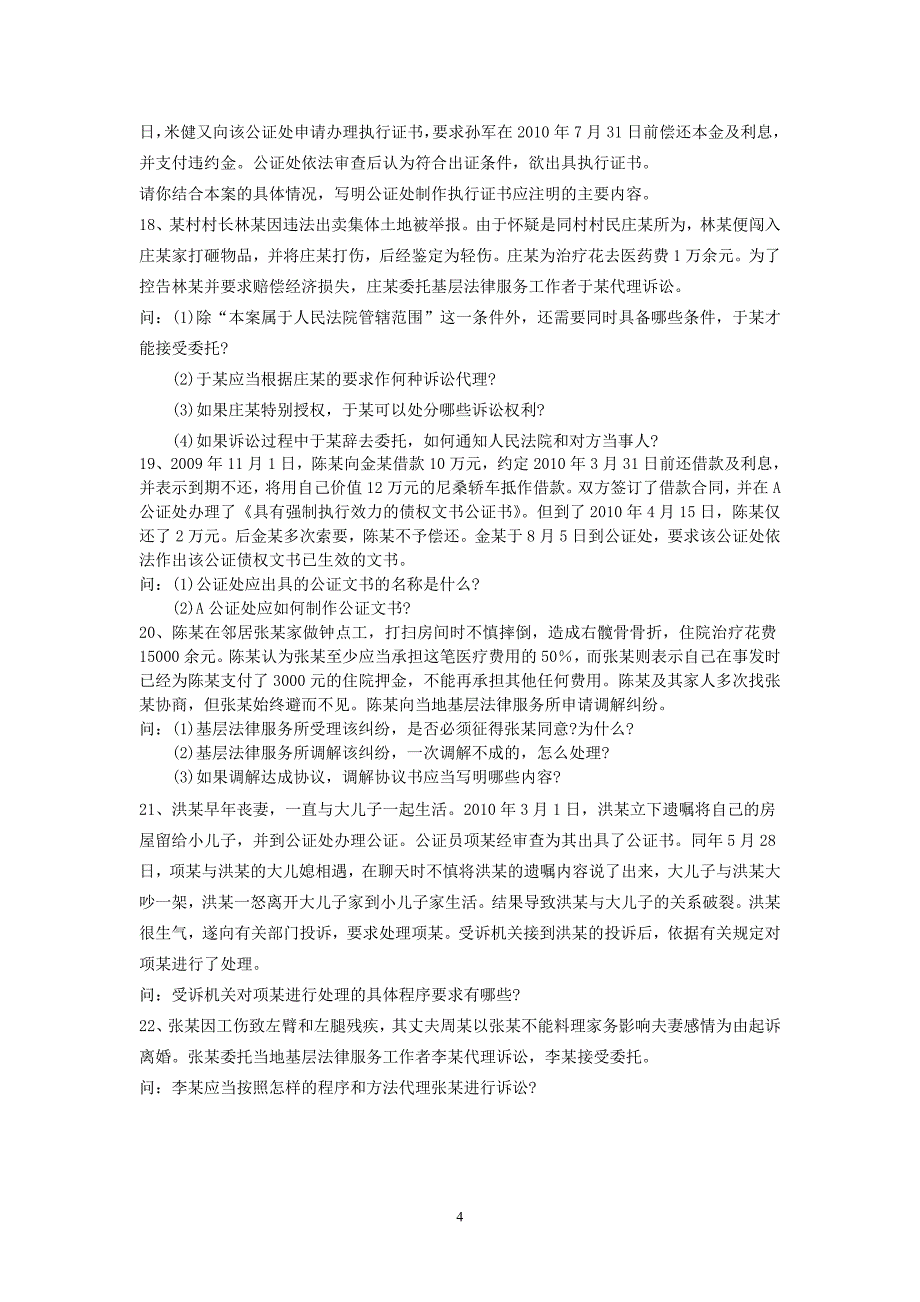 日，米健又向该公证处申请办理执行证书，要求孙军在 2010 年 7 月 31 日前偿还本金及利息，并支付违约金。公证处依法审查后认为符合出证条件，欲出具执行证书。

请你结合本案的具体情况，写明公证处制作执行证书应注明的主要内容。

18、某村村长林某因违法出卖集体土地被举报。由于怀疑是同村村民庄某所为，林某便闯入庄某家打砸物品，并将庄某打伤，后经鉴定为轻伤。庄某为治疗花去医药费 1 万余元。为了控告林某并要求赔偿经济损失，庄某委托基层法律服务工作者于某代理诉讼。

问：(1)除“本案属于人民法院管辖范围”这一条件外，还需要同时具备哪些条件，于某才能接受委托?

(2)于某应当根据庄某的要求作何种诉讼代理?

(3)如果庄某特别授权，于某可以处分哪些诉讼权利?

(4)如果诉讼过程中于某辞去委托，如何通知人民法院和对方当事人?

19、2009 年 11 月 1 日，陈某向金某借款 10 万元，约定 2010 年 3 月 31 日前还借款及利息，并表示到期不还，将用自己价值 12 万元的尼桑轿车抵作借款。双方签订了借款合同，并在 A 公证处办理了《具有强制执行效力的债权文书公证书》。但到了 2010 年 4 月 15 日，陈某仅还了 2 万元。后金某多次索要，陈某不予偿还。金某于 8 月 5 日到公证处，要求该公证处依法作出该公证债权文书已生效的文书。

问：(1)公证处应出具的公证文书的名称是什么?

(2)A 公证处应如何制作公证文书?

20、陈某在邻居张某家做钟点工，打扫房间时不慎摔倒，造成右髋骨骨折，住院治疗花费 15000 余元。陈某认为张某至少应当承担这笔医疗费用的 50%，而张某则表示自己在事发时已经为陈某支付了 3000 元的住院押金，不能再承担其他任何费用。陈某及其家人多次找张某协商，但张某始终避而不见。陈某向当地基层法律服务所申请调解纠纷。

问：(1)基层法律服务所受理该纠纷，是否必须征得张某同意?为什么?

(2)基层法律服务所调解该纠纷，一次调解不成的，怎么处理?

(3)如果调解达成协议，调解协议书应当写明哪些内容?

21、洪某早年丧妻，一直与大儿子一起生活。2010 年 3 月 1 日，洪某立下遗嘱将自己的房屋留给小儿子，并到公证处办理公证。公证员项某经审查为其出具了公证书。同年 5 月 28 日，项某与洪某的大儿媳相遇，在聊天时不慎将洪某的遗嘱内容说了出来，大儿子与洪某大吵一架，洪某一怒离开大儿子家到小儿子家生活。结果导致洪某与大儿子的关系破裂。洪某很生气，遂向有关部门投诉，要求处理项某。受诉机关接到洪某的投诉后，依据有关规定对项某进行了处理。

问：受诉机关对项某进行处理的具体程序要求有哪些?

22、张某因工伤致左臂和左腿残疾，其丈夫周某以张某不能料理家务影响夫妻感情为由起诉离婚。张某委托当地基层法律服务工作者李某代理诉讼，李某接受委托。

问：李某应当按照怎样的程序和方法代理张某进行诉讼?

4